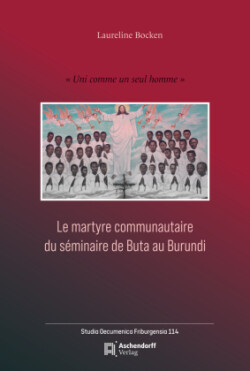 Laureline Bocken

« Uni comme un seul homme »

Le martyre communautaire du séminaire de Buta au Burundi

Studia Oecumenica Friburgensia 114

Aschendorff Verlag